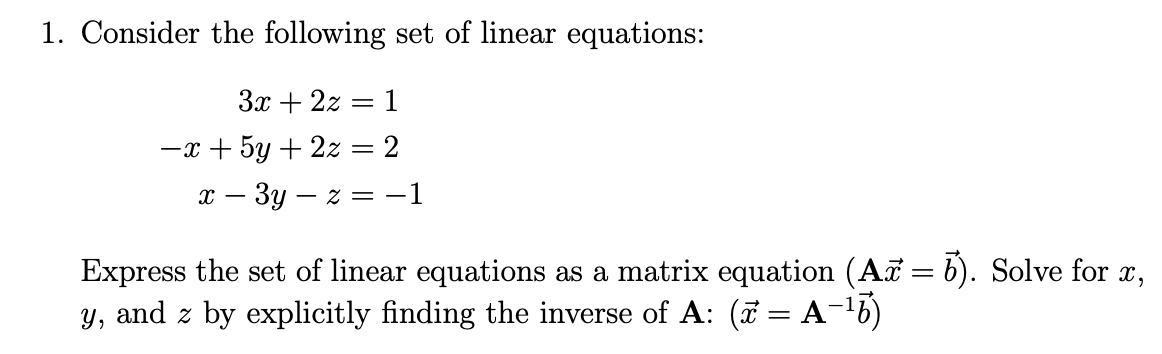 1. Consider the following set of linear equations:

$3x + 2z = 1$
$-x + 5y + 2z = 2$
$x - 3y - z = -1$

Express the set of linear equations as a matrix equation ($\mathbf{A}\vec{x} = \vec{b}$). Solve for $x$, $y$, and $z$ by explicitly finding the inverse of $\mathbf{A}$: ($\vec{x} = \mathbf{A}^{-1}\vec{b}$)